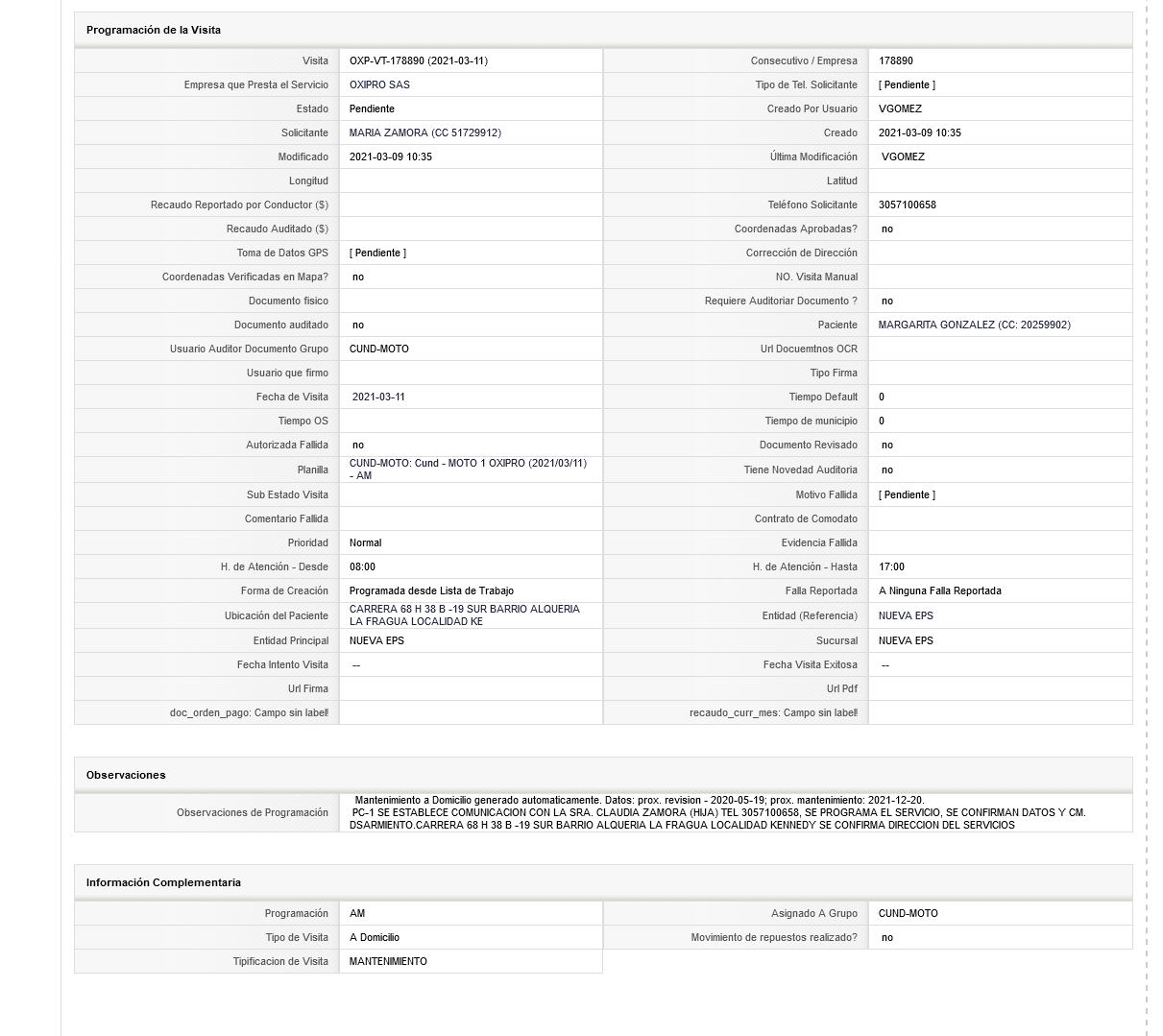 Programación de la Visita

| | | | |
|---|---|---|---|
| Visita | OXP-VT-178890 (2021-03-11) | Consecutivo / Empresa | 178890 |
| Empresa que Presta el Servicio | OXIPRO SAS | Tipo de Tel. Solicitante | [ Pendiente ] |
| Estado | Pendiente | Creado Por Usuario | VGOMEZ |
| Solicitante | MARIA ZAMORA (CC 51729912) | Creado | 2021-03-09 10:35 |
| Modificado | 2021-03-09 10:35 | Última Modificación | VGOMEZ |
| Longitud | | Latitud | |
| Recaudo Reportado por Conductor ($) | | Teléfono Solicitante | 3057100658 |
| Recaudo Auditado ($) | | Coordenadas Aprobadas? | no |
| Toma de Datos GPS | [ Pendiente ] | Corrección de Dirección | |
| Coordenadas Verificadas en Mapa? | no | NO. Visita Manual | |
| Documento fisico | | Requiere Auditoriar Documento ? | no |
| Documento auditado | no | Paciente | MARGARITA GONZALEZ (CC: 20259902) |
| Usuario Auditor Documento Grupo | CUND-MOTO | Url Docuemtnos OCR | |
| Usuario que firmo | | Tipo Firma | |
| Fecha de Visita | 2021-03-11 | Tiempo Default | 0 |
| Tiempo OS | | Tiempo de municipio | 0 |
| Autorizada Fallida | no | Documento Revisado | no |
| Planilla | CUND-MOTO: Cund - MOTO 1 OXIPRO (2021/03/11) - AM | Tiene Novedad Auditoria | no |
| Sub Estado Visita | | Motivo Fallida | [ Pendiente ] |
| Comentario Fallida | | Contrato de Comodato | |
| Prioridad | Normal | Evidencia Fallida | |
| H. de Atención - Desde | 08:00 | H. de Atención - Hasta | 17:00 |
| Forma de Creación | Programada desde Lista de Trabajo | Falla Reportada | A Ninguna Falla Reportada |
| Ubicación del Paciente | CARRERA 68 H 38 B -19 SUR BARRIO ALQUERIA LA FRAGUA LOCALIDAD KE | Entidad (Referencia) | NUEVA EPS |
| Entidad Principal | NUEVA EPS | Sucursal | NUEVA EPS |
| Fecha Intento Visita | -- | Fecha Visita Exitosa | -- |
| Url Firma | | Url Pdf | |
| doc_orden_pago: Campo sin label! | | recaudo_curr_mes: Campo sin label! | |

Observaciones

| | |
|---|---|
| Observaciones de Programación | Mantenimiento a Domicilio generado automaticamente. Datos: prox. revision - 2020-05-19; prox. mantenimiento: 2021-12-20. PC-1 SE ESTABLECE COMUNICACION CON LA SRA. CLAUDIA ZAMORA (HIJA) TEL 3057100658, SE PROGRAMA EL SERVICIO, SE CONFIRMAN DATOS Y CM. DSARMIENTO.CARRERA 68 H 38 B -19 SUR BARRIO ALQUERIA LA FRAGUA LOCALIDAD KENNEDY SE CONFIRMA DIRECCION DEL SERVICIOS |

Información Complementaria

| | | | |
|---|---|---|---|
| Programación | AM | Asignado A Grupo | CUND-MOTO |
| Tipo de Visita | A Domicilio | Movimiento de repuestos realizado? | no |
| Tipificacion de Visita | MANTENIMIENTO | | |